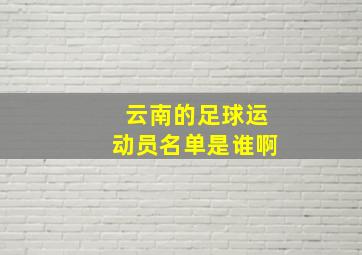 云南的足球运动员名单是谁啊